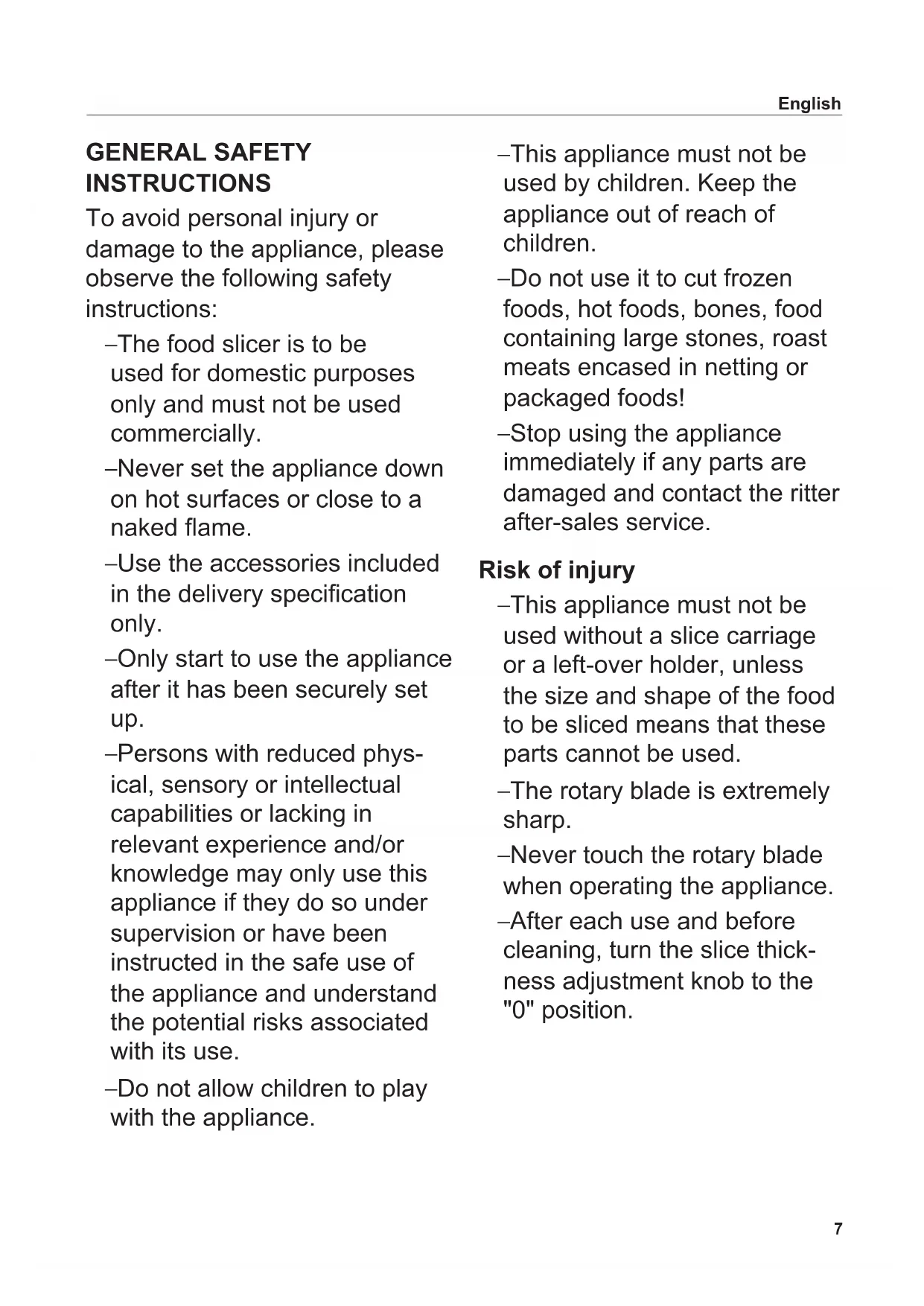 English

GENERAL SAFETY INSTRUCTIONS

To avoid personal injury or damage to the appliance, please observe the following safety instructions:

–The food slicer is to be used for domestic purposes only and must not be used commercially.

–Never set the appliance down on hot surfaces or close to a naked flame.

–Use the accessories included in the delivery specification only.

–Only start to use the appliance after it has been securely set up.

–Persons with reduced physical, sensory or intellectual capabilities or lacking in relevant experience and/or knowledge may only use this appliance if they do so under supervision or have been instructed in the safe use of the appliance and understand the potential risks associated with its use.

–Do not allow children to play with the appliance.

–This appliance must not be used by children. Keep the appliance out of reach of children.

–Do not use it to cut frozen foods, hot foods, bones, food containing large stones, roast meats encased in netting or packaged foods!

–Stop using the appliance immediately if any parts are damaged and contact the ritter after-sales service.

Risk of injury

–This appliance must not be used without a slice carriage or a left-over holder, unless the size and shape of the food to be sliced means that these parts cannot be used.

–The rotary blade is extremely sharp.

–Never touch the rotary blade when operating the appliance.

–After each use and before cleaning, turn the slice thickness adjustment knob to the "0" position.

7